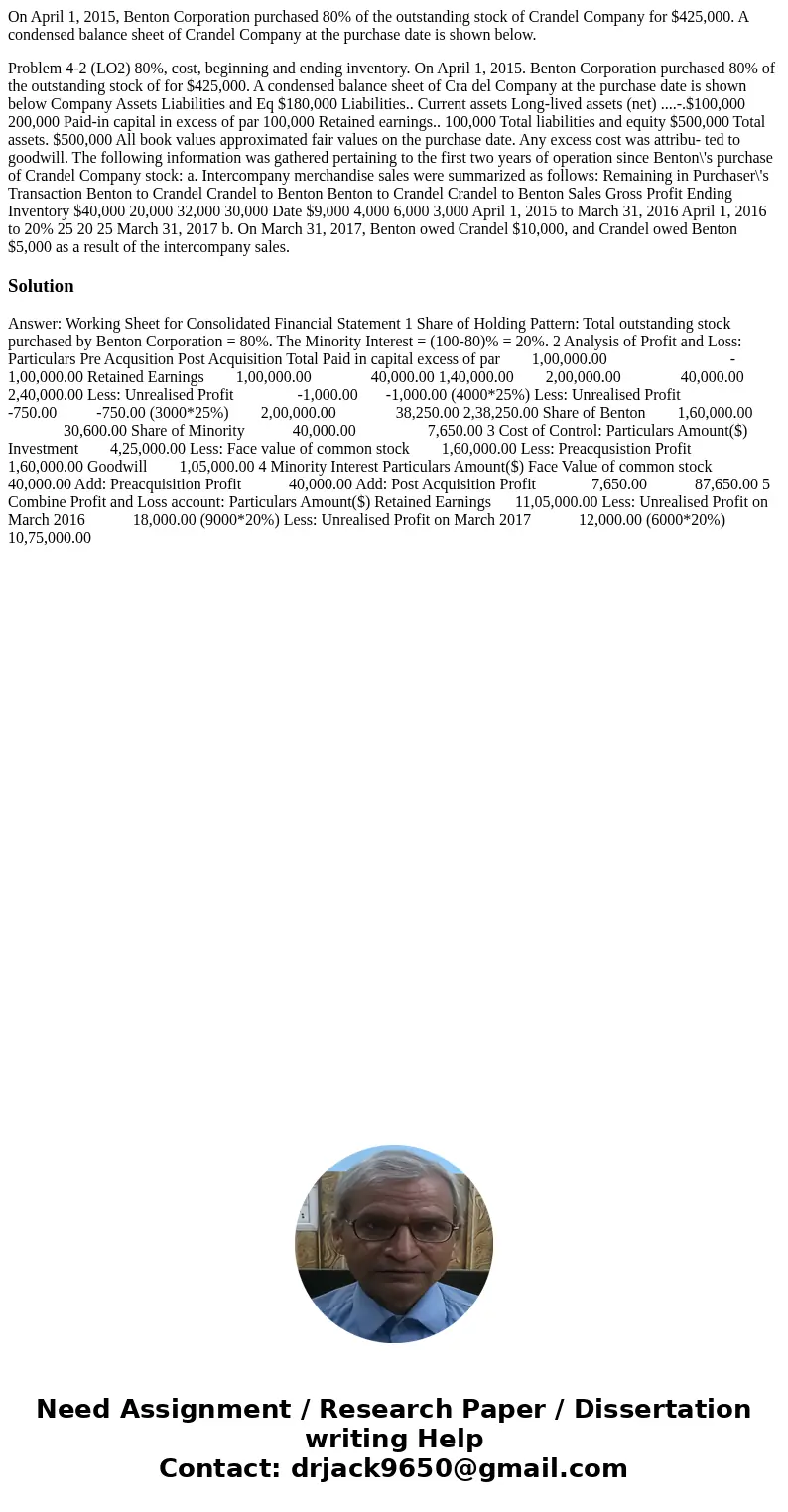 On April 1, 2015, Benton Corporation purchased 80% of the outstanding stock of Crandel Company for $425,000. A condensed balance sheet of Crandel Company at the purchase date is shown below.

Problem 4-2 (LO2) 80%, cost, beginning and ending inventory. On April 1, 2015. Benton Corporation purchased 80% of the outstanding stock of for $425,000. A condensed balance sheet of Cra del Company at the purchase date is shown below Company Assets Liabilities and Eq $180,000 Liabilities.. Current assets Long-lived assets (net) ....-.$100,000 200,000 Paid-in capital in excess of par 100,000 Retained earnings.. 100,000 Total liabilities and equity $500,000 Total assets. $500,000 All book values approximated fair values on the purchase date. Any excess cost was attribu- ted to goodwill. The following information was gathered pertaining to the first two years of operation since Benton\'s purchase of Crandel Company stock: a. Intercompany merchandise sales were summarized as follows: Remaining in Purchaser\'s Transaction Benton to Crandel Crandel to Benton Benton to Crandel Crandel to Benton Sales Gross Profit Ending Inventory $40,000 20,000 32,000 30,000 Date $9,000 4,000 6,000 3,000 April 1, 2015 to March 31, 2016 April 1, 2016 to 20% 25 20 25 March 31, 2017 b. On March 31, 2017, Benton owed Crandel $10,000, and Crandel owed Benton $5,000 as a result of the intercompany sales.

Solution

Answer: Working Sheet for Consolidated Financial Statement 1 Share of Holding Pattern: Total outstanding stock purchased by Benton Corporation = 80%. The Minority Interest = (100-80)% = 20%. 2 Analysis of Profit and Loss: Particulars Pre Acqusition Post Acquisition Total Paid in capital excess of par 1,00,000.00 - 1,00,000.00 Retained Earnings 1,00,000.00 40,000.00 1,40,000.00 2,00,000.00 40,000.00 2,40,000.00 Less: Unrealised Profit -1,000.00 -1,000.00 (4000*25%) Less: Unrealised Profit -750.00 -750.00 (3000*25%) 2,00,000.00 38,250.00 2,38,250.00 Share of Benton 1,60,000.00 30,600.00 Share of Minority 40,000.00 7,650.00 3 Cost of Control: Particulars Amount($) Investment 4,25,000.00 Less: Face value of common stock 1,60,000.00 Less: Preacqusistion Profit 1,60,000.00 Goodwill 1,05,000.00 4 Minority Interest Particulars Amount($) Face Value of common stock 40,000.00 Add: Preacquisition Profit 40,000.00 Add: Post Acquisition Profit 7,650.00 87,650.00 5 Combine Profit and Loss account: Particulars Amount($) Retained Earnings 11,05,000.00 Less: Unrealised Profit on March 2016 18,000.00 (9000*20%) Less: Unrealised Profit on March 2017 12,000.00 (6000*20%) 10,75,000.00

Need Assignment / Research Paper / Dissertation writing Help
Contact: drjack9650@gmail.com